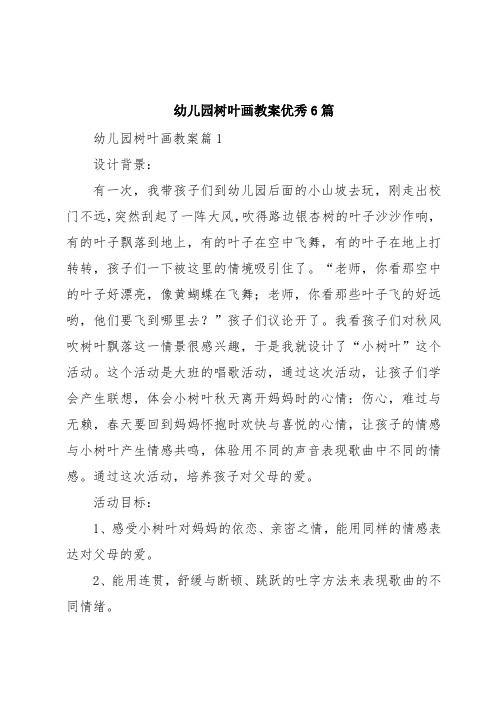 幼儿园树叶画教案优秀6篇

幼儿园树叶画教案篇1

设计背景：

有一次，我带孩子们到幼儿园后面的小山坡去玩，刚走出校门不远，突然刮起了一阵大风，吹得路边银杏树的叶子沙沙作响，有的叶子飘落到地上，有的叶子在空中飞舞，有的叶子在地上打转转，孩子们一下被这里的情境吸引住了。“老师，你看那空中的叶子好漂亮，像黄蝴蝶在飞舞；老师，你看那些叶子飞的好远哟，他们要飞到哪里去？”孩子们议论开了。我看孩子们对秋风吹树叶飘落这一情景很感兴趣，于是我就设计了“小树叶”这个活动。这个活动是大班的唱歌活动，通过这次活动，让孩子们学会产生联想，体会小树叶秋天离开妈妈时的心情：伤心，难过与无赖，春天要回到妈妈怀抱时欢快与喜悦的心情，让孩子的情感与小树叶产生情感共鸣，体验用不同的声音表现歌曲中不同的情感。通过这次活动，培养孩子对父母的爱。

活动目标：

1、感受小树叶对妈妈的依恋、亲密之情，能用同样的情感表达对父母的爱。

2、能用连贯，舒缓与断顿、跳跃的吐字方法来表现歌曲的不同情绪。